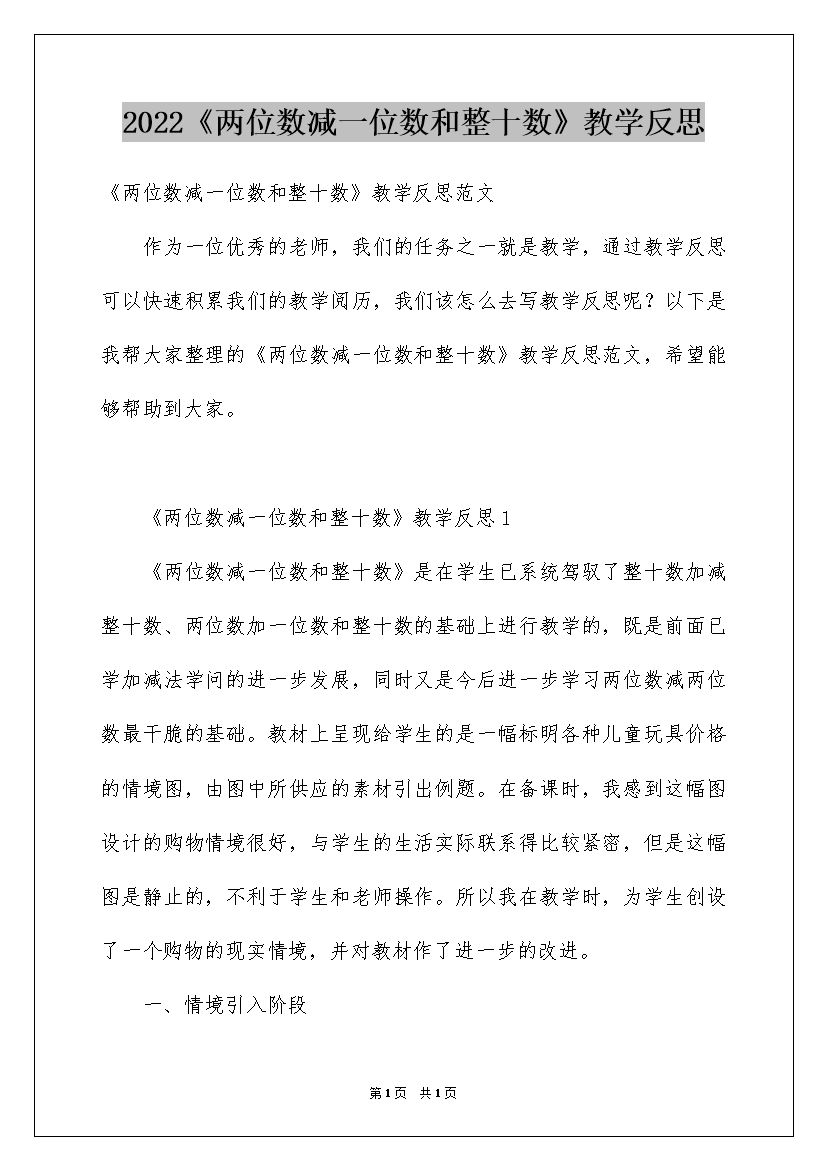 2022《两位数减一位数和整十数》教学反思

《两位数减一位数和整十数》教学反思范文

作为一位优秀的老师，我们的任务之一就是教学，通过教学反思可以快速积累我们的教学阅历，我们该怎么去写教学反思呢？以下是我帮大家整理的《两位数减一位数和整十数》教学反思范文，希望能够帮助到大家。

《两位数减一位数和整十数》教学反思1

《两位数减一位数和整十数》是在学生已系统驾驭了整十数加减整十数、两位数加一位数和整十数的基础上进行教学的，既是前面已学加减法学问的进一步发展，同时又是今后进一步学习两位数减两位数最干脆的基础。教材上呈现给学生的是一幅标明各种儿童玩具价格的情境图，由图中所供应的素材引出例题。在备课时，我感到这幅图设计的购物情境很好，与学生的生活实际联系得比较紧密，但是这幅图是静止的，不利于学生和老师操作。所以我在教学时，为学生创设了一个购物的现实情境，并对教材作了进一步的改进。

一、情境引入阶段

第1页 共1页